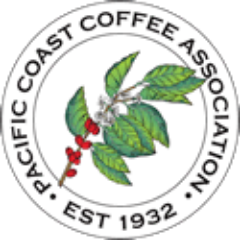 PACIFIC COAST COFFEE ASSOCIATION • EST 1932 •